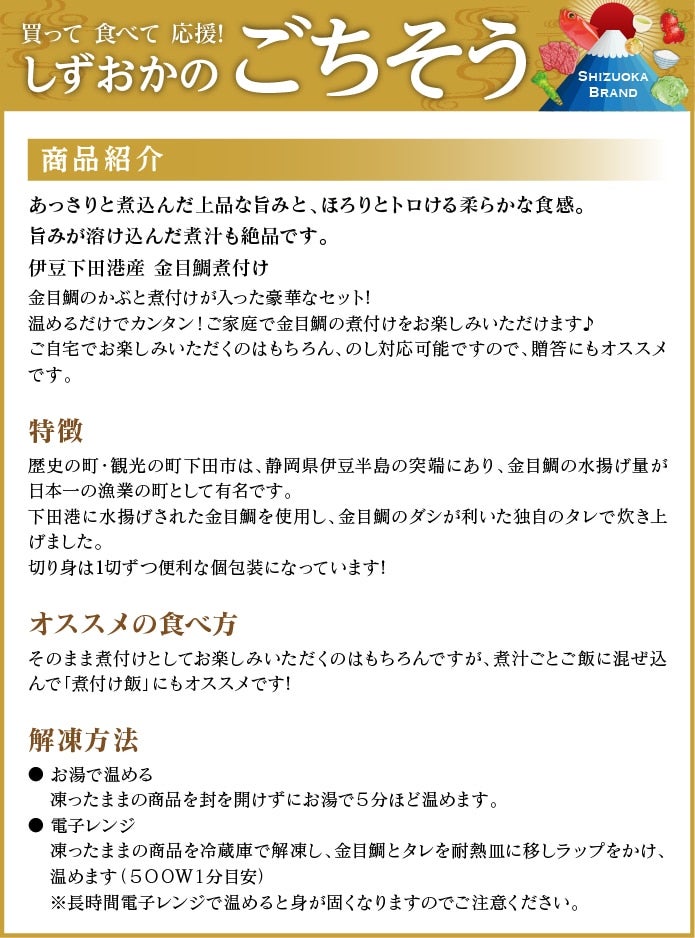 買って 食べて 応援!
しずおかの ごちそう

SHIZUOKA BRAND

商品紹介

あっさりと煮込んだ上品な旨みと、ほろりとトロける柔らかな食感。
旨みが溶け込んだ煮汁も絶品です。

伊豆下田港産 金目鯛煮付け

金目鯛のかぶと煮付けが入った豪華なセット!
温めるだけでカンタン!ご家庭で金目鯛の煮付けをお楽しみいただけます♪
ご自宅でお楽しみいただくのはもちろん、のし対応可能ですので、贈答にもオススメです。

特徴

歴史の町・観光の町下田市は、静岡県伊豆半島の突端にあり、金目鯛の水揚げ量が日本一の漁業の町として有名です。
下田港に水揚げされた金目鯛を使用し、金目鯛のダシが利いた独自のタレで炊き上げました。
切り身は1切ずつ便利な個包装になっています!

オススメの食べ方

そのまま煮付けとしてお楽しみいただくのはもちろんですが、煮汁ごとご飯に混ぜ込んで「煮付け飯」にもオススメです!

解凍方法

● お湯で温める
凍ったままの商品を封を開けずにお湯で5分ほど温めます。
● 電子レンジ
凍ったままの商品を冷蔵庫で解凍し、金目鯛とタレを耐熱皿に移しラップをかけ、温めます(500W1分目安)
※長時間電子レンジで温めると身が固くなりますのでご注意ください。